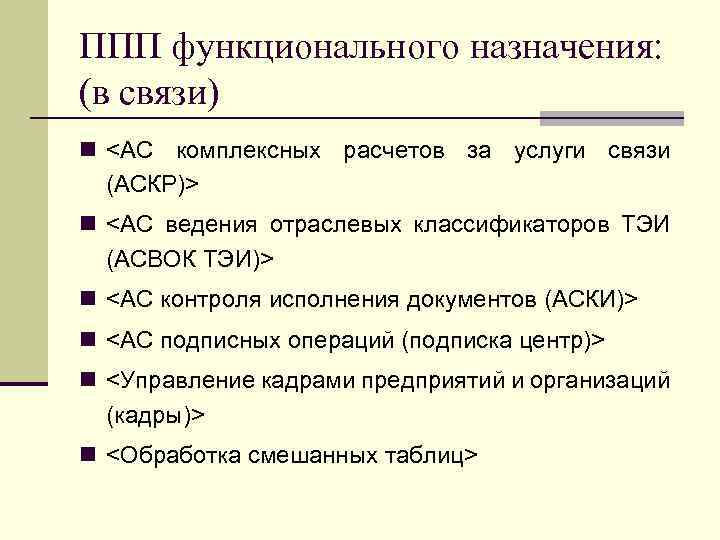 ППП функционального назначения: (в связи)

■ <АС комплексных расчетов за услуги связи (АСКР)>

■ <АС ведения отраслевых классификаторов ТЭИ (АСВОК ТЭИ)>

■ <АС контроля исполнения документов (АСКИ)>

■ <АС подписных операций (подписка центр)>

■ <Управление кадрами предприятий и организаций (кадры)>

■ <Обработка смешанных таблиц>